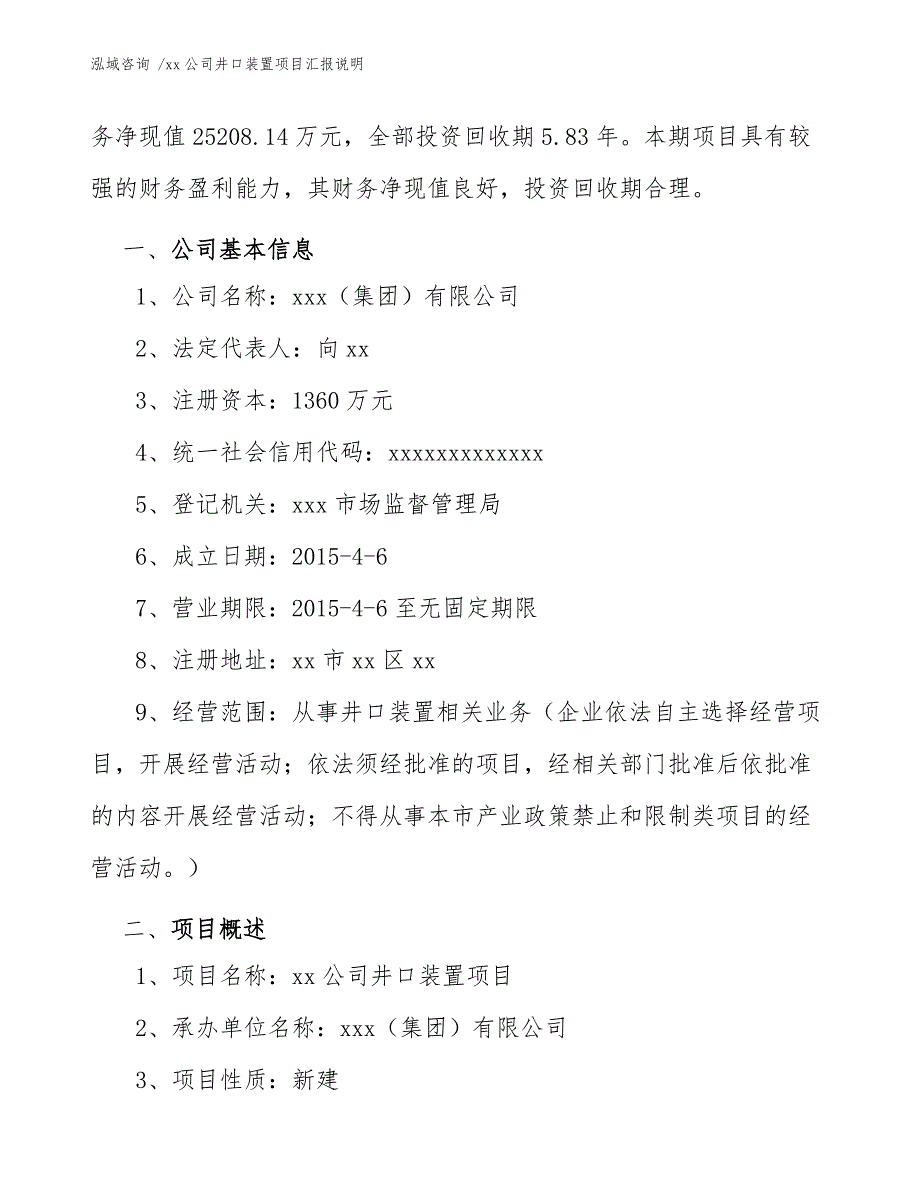 泓域咨询 /xx 公司井口装置项目汇报说明

务净现值 25208.14 万元，全部投资回收期 5.83 年。本期项目具有较强的财务盈利能力，其财务净现值良好，投资回收期合理。

一、公司基本信息

1、公司名称：xxx（集团）有限公司

2、法定代表人：向 xx

3、注册资本：1360 万元

4、统一社会信用代码：xxxxxxxxxxxxx

5、登记机关：xxx 市场监督管理局

6、成立日期：2015-4-6

7、营业期限：2015-4-6 至无固定期限

8、注册地址：xx 市 xx 区 xx

9、经营范围：从事井口装置相关业务（企业依法自主选择经营项目，开展经营活动；依法须经批准的项目，经相关部门批准后依批准的内容开展经营活动；不得从事本市产业政策禁止和限制类项目的经营活动。）

二、项目概述

1、项目名称：xx 公司井口装置项目

2、承办单位名称：xxx（集团）有限公司

3、项目性质：新建